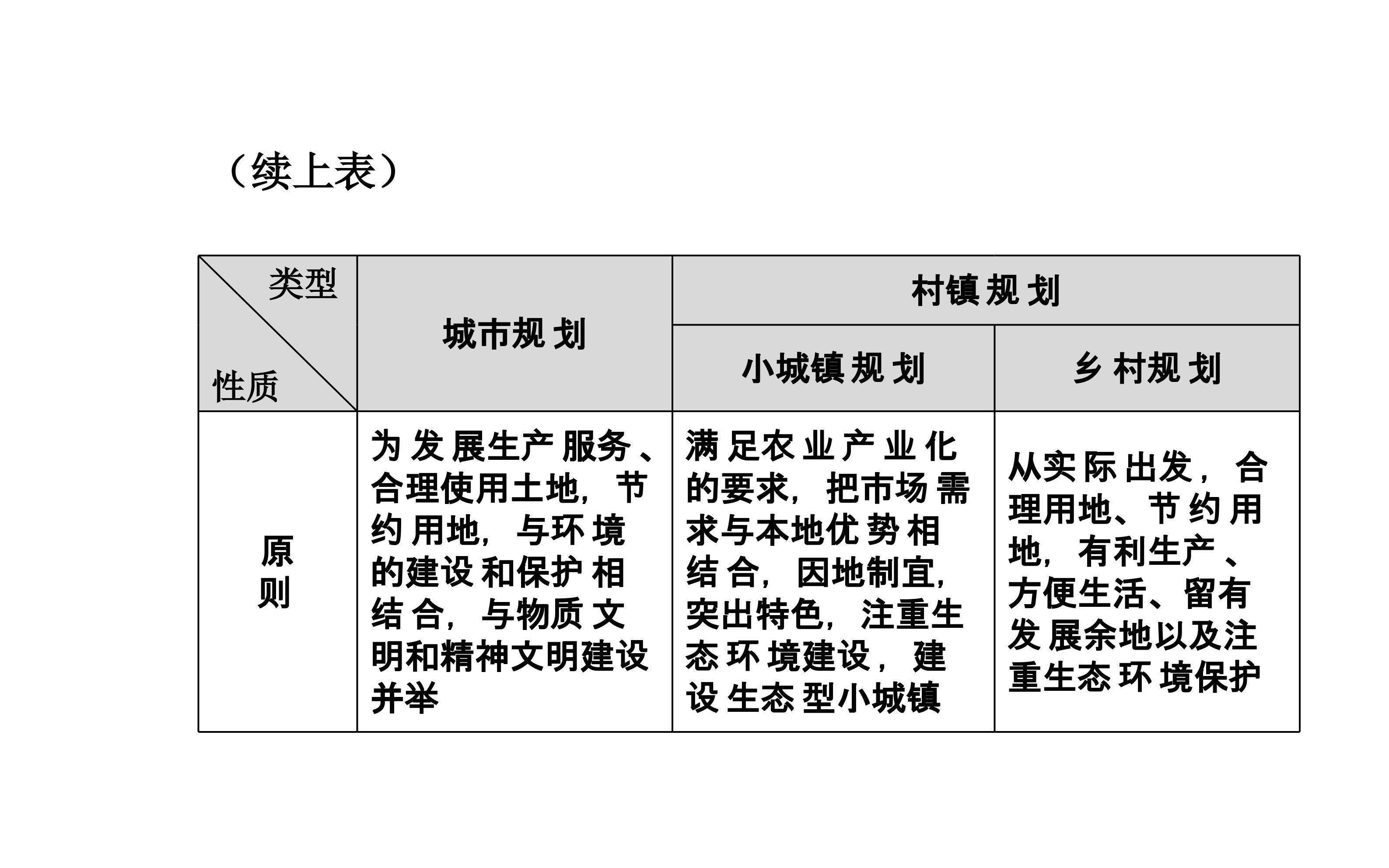 （续上表）

| 类型 性质 | 城市规划 | 村镇规划 | |
|---|---|---|---|
| | | 小城镇规划 | 乡村规划 |
| 原则 | 为发展生产服务、合理使用土地，节约用地，与环境的建设和保护相结合，与物质文明和精神文明建设并举 | 满足农业产业化的要求，把市场需求与本地优势相结合，因地制宜，突出特色，注重生态环境建设，建设生态型小城镇 | 从实际出发，合理用地、节约用地，有利生产、方便生活、留有发展余地以及注重生态环境保护 |